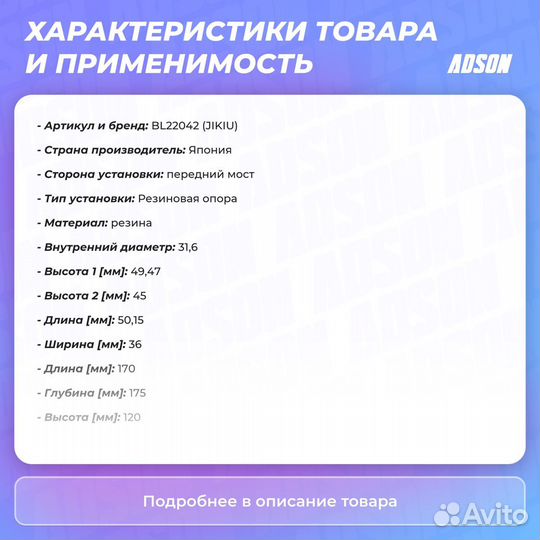 ХАРАКТЕРИСТИКИ ТОВАРА И ПРИМЕНИМОСТЬ

ADSON

- Артикул и бренд: BL22042 (JIKIU)

- Страна производитель: Япония

- Сторона установки: передний мост

- Тип установки: Резиновая опора

- Материал: резина

- Внутренний диаметр: 31,6

- Высота 1 [мм]: 49,47

- Высота 2 [мм]: 45

- Длина [мм]: 50,15

- Ширина [мм]: 36

- Длина [мм]: 170

- Глубина [мм]: 175

- Высота [мм]: 120

Подробнее в описание товара

Avito